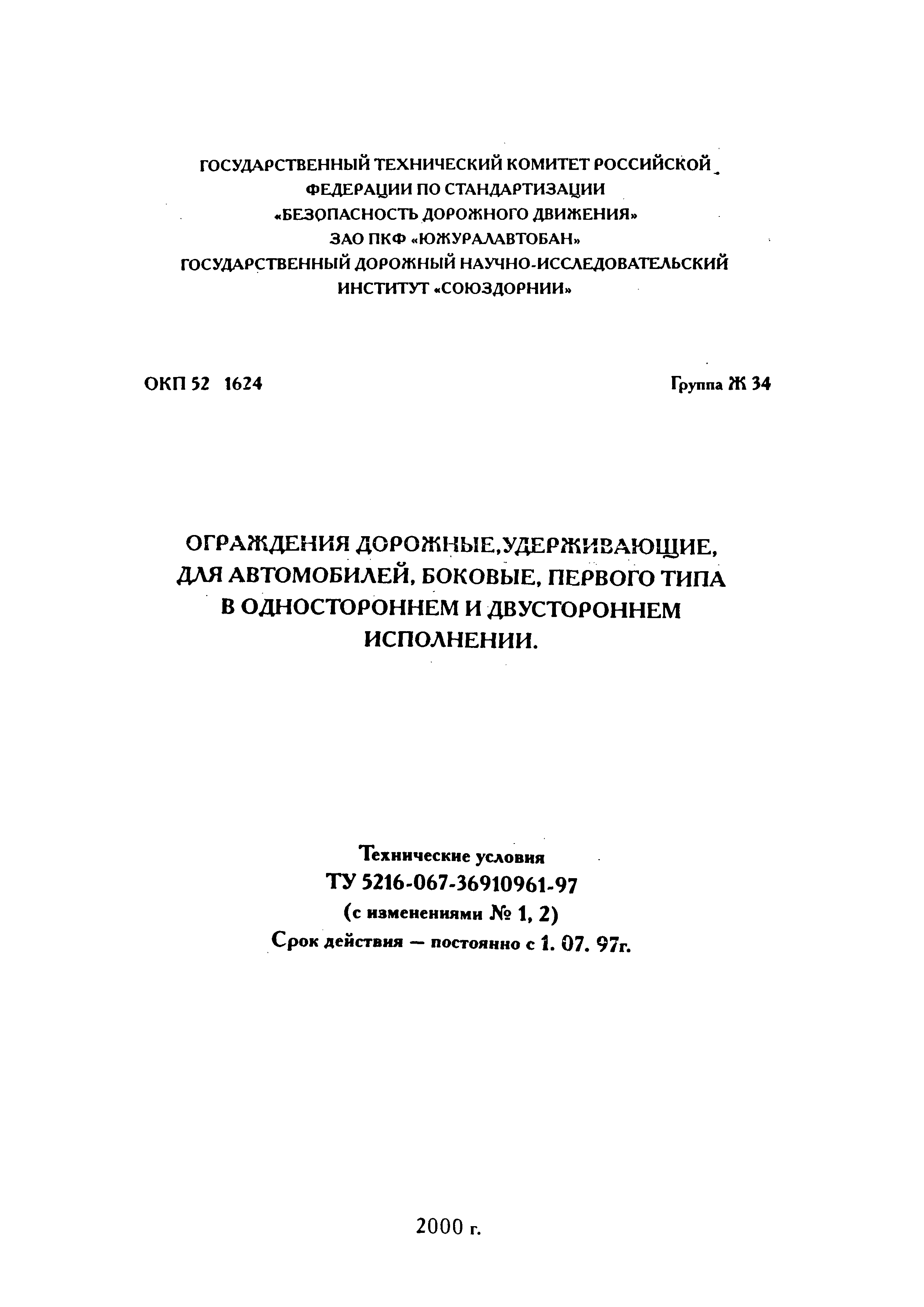 ГОСУДАРСТВЕННЫЙ ТЕХНИЧЕСКИЙ КОМИТЕТ РОССИЙСКОЙ ФЕДЕРАЦИИ ПО СТАНДАРТИЗАЦИИ
«БЕЗОПАСНОСТЬ ДОРОЖНОГО ДВИЖЕНИЯ»
ЗАО ПКФ «ЮЖУРАЛАВТОБАН»
ГОСУДАРСТВЕННЫЙ ДОРОЖНЫЙ НАУЧНО-ИССЛЕДОВАТЕЛЬСКИЙ ИНСТИТУТ «СОЮЗДОРНИИ»

ОКП 52 1624

Группа Ж 34

ОГРАЖДЕНИЯ ДОРОЖНЫЕ,УДЕРЖИВАЮЩИЕ, ДЛЯ АВТОМОБИЛЕЙ, БОКОВЫЕ, ПЕРВОГО ТИПА В ОДНОСТОРОННЕМ И ДВУСТОРОННЕМ ИСПОЛНЕНИИ.

Технические условия
ТУ 5216-067-36910961-97
(с изменениями № 1, 2)
Срок действия — постоянно с 1. 07. 97г.

2000 г.